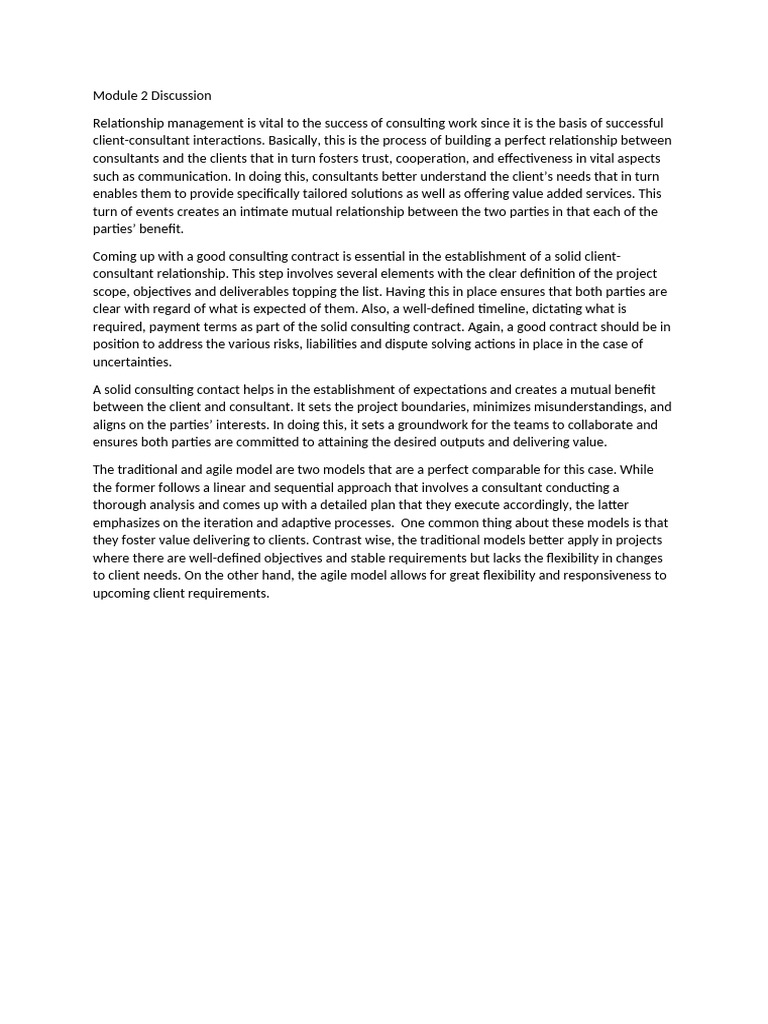 Module 2 Discussion

Relationship management is vital to the success of consulting work since it is the basis of successful client-consultant interactions. Basically, this is the process of building a perfect relationship between consultants and the clients that in turn fosters trust, cooperation, and effectiveness in vital aspects such as communication. In doing this, consultants better understand the client's needs that in turn enables them to provide specifically tailored solutions as well as offering value added services. This turn of events creates an intimate mutual relationship between the two parties in that each of the parties' benefit.

Coming up with a good consulting contract is essential in the establishment of a solid client-consultant relationship. This step involves several elements with the clear definition of the project scope, objectives and deliverables topping the list. Having this in place ensures that both parties are clear with regard of what is expected of them. Also, a well-defined timeline, dictating what is required, payment terms as part of the solid consulting contract. Again, a good contract should be in position to address the various risks, liabilities and dispute solving actions in place in the case of uncertainties.

A solid consulting contact helps in the establishment of expectations and creates a mutual benefit between the client and consultant. It sets the project boundaries, minimizes misunderstandings, and aligns on the parties' interests. In doing this, it sets a groundwork for the teams to collaborate and ensures both parties are committed to attaining the desired outputs and delivering value.

The traditional and agile model are two models that are a perfect comparable for this case. While the former follows a linear and sequential approach that involves a consultant conducting a thorough analysis and comes up with a detailed plan that they execute accordingly, the latter emphasizes on the iteration and adaptive processes. One common thing about these models is that they foster value delivering to clients. Contrast wise, the traditional models better apply in projects where there are well-defined objectives and stable requirements but lacks the flexibility in changes to client needs. On the other hand, the agile model allows for great flexibility and responsiveness to upcoming client requirements.